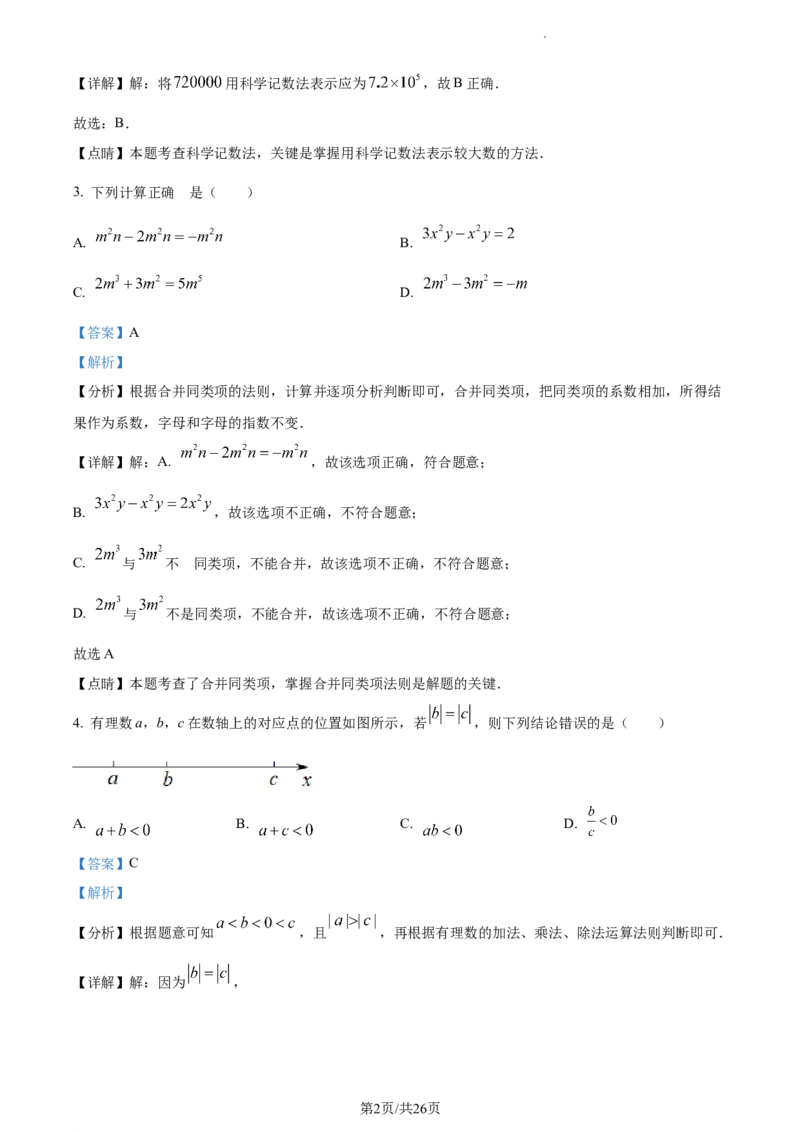 【详解】解：将720000用科学记数法表示应为$7.2\times10^5$，故B正确．

故选：B．

【点睛】本题考查科学记数法，关键是掌握用科学记数法表示较大数的方法．

3. 下列计算正确　是（　　）

A. $m^2n-2m^2n=-m^2n$

B. $3x^2y-x^2y=2$

C. $2m^3+3m^2=5m^5$

D. $2m^3-3m^2=-m$

【答案】A

【解析】

【分析】根据合并同类项的法则，计算并逐项分析判断即可，合并同类项，把同类项的系数相加，所得结果作为系数，字母和字母的指数不变．

【详解】解：A. $m^2n-2m^2n=-m^2n$，故该选项正确，符合题意；

B. $3x^2y-x^2y=2x^2y$，故该选项不正确，不符合题意；

C. $2m^3$与$3m^2$不　同类项，不能合并，故该选项不正确，不符合题意；

D. $2m^3$与$3m^2$不是同类项，不能合并，故该选项不正确，不符合题意；

故选A

【点睛】本题考查了合并同类项，掌握合并同类项法则是解题的关键．

4. 有理数a，b，c在数轴上的对应点的位置如图所示，若$|b|=|c|$，则下列结论错误的是（　　）

a b c x

A. $a+b<0$　B. $a+c<0$　C. $ab<0$　D. $\frac{b}{c}<0$

【答案】C

【解析】

【分析】根据题意可知$a<b<0<c$，且$|a|>|c|$，再根据有理数的加法、乘法、除法运算法则判断即可．

【详解】解：因为$|b|=|c|$，

第2页/共26页